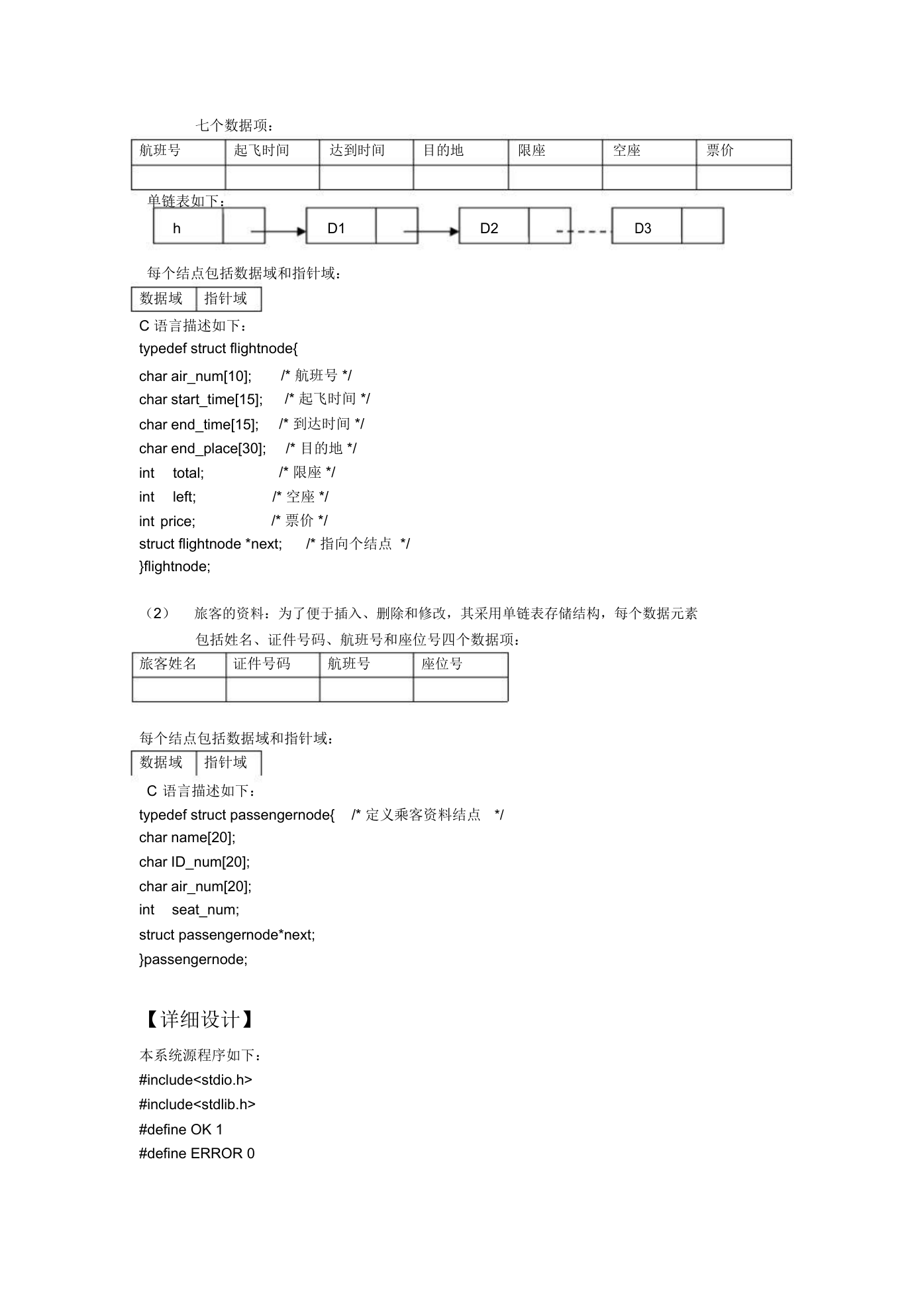 七个数据项：

| 航班号 | 起飞时间 | 达到时间 | 目的地 | 限座 | 空座 | 票价 |
|---|---|---|---|---|---|---|
| | | | | | | |

单链表如下：

h D1 D2 D3

每个结点包括数据域和指针域：

| 数据域 | 指针域 |
|---|---|

C 语言描述如下：
typedef struct flightnode{
char air_num[10]; /* 航班号 */
char start_time[15]; /* 起飞时间 */
char end_time[15]; /* 到达时间 */
char end_place[30]; /* 目的地 */
int total; /* 限座 */
int left; /* 空座 */
int price; /* 票价 */
struct flightnode *next; /* 指向个结点 */
}flightnode;

（2） 旅客的资料：为了便于插入、删除和修改，其采用单链表存储结构，每个数据元素包括姓名、证件号码、航班号和座位号四个数据项：

| 旅客姓名 | 证件号码 | 航班号 | 座位号 |
|---|---|---|---|
| | | | |

每个结点包括数据域和指针域：

| 数据域 | 指针域 |
|---|---|

C 语言描述如下：
typedef struct passengernode{ /* 定义乘客资料结点 */
char name[20];
char ID_num[20];
char air_num[20];
int seat_num;
struct passengernode*next;
}passengernode;

【详细设计】

本系统源程序如下：
#include<stdio.h>
#include<stdlib.h>
#define OK 1
#define ERROR 0